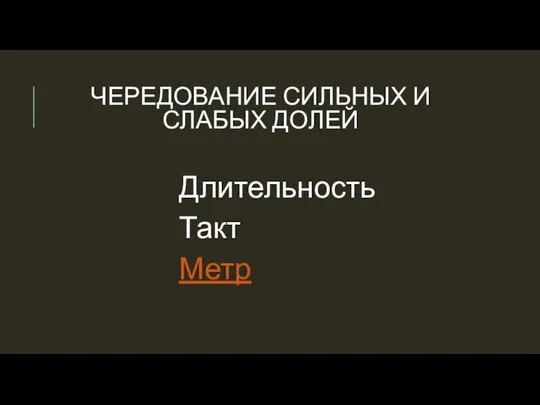 ЧЕРЕДОВАНИЕ СИЛЬНЫХ И СЛАБЫХ ДОЛЕЙ

Длительность
Такт
Метр